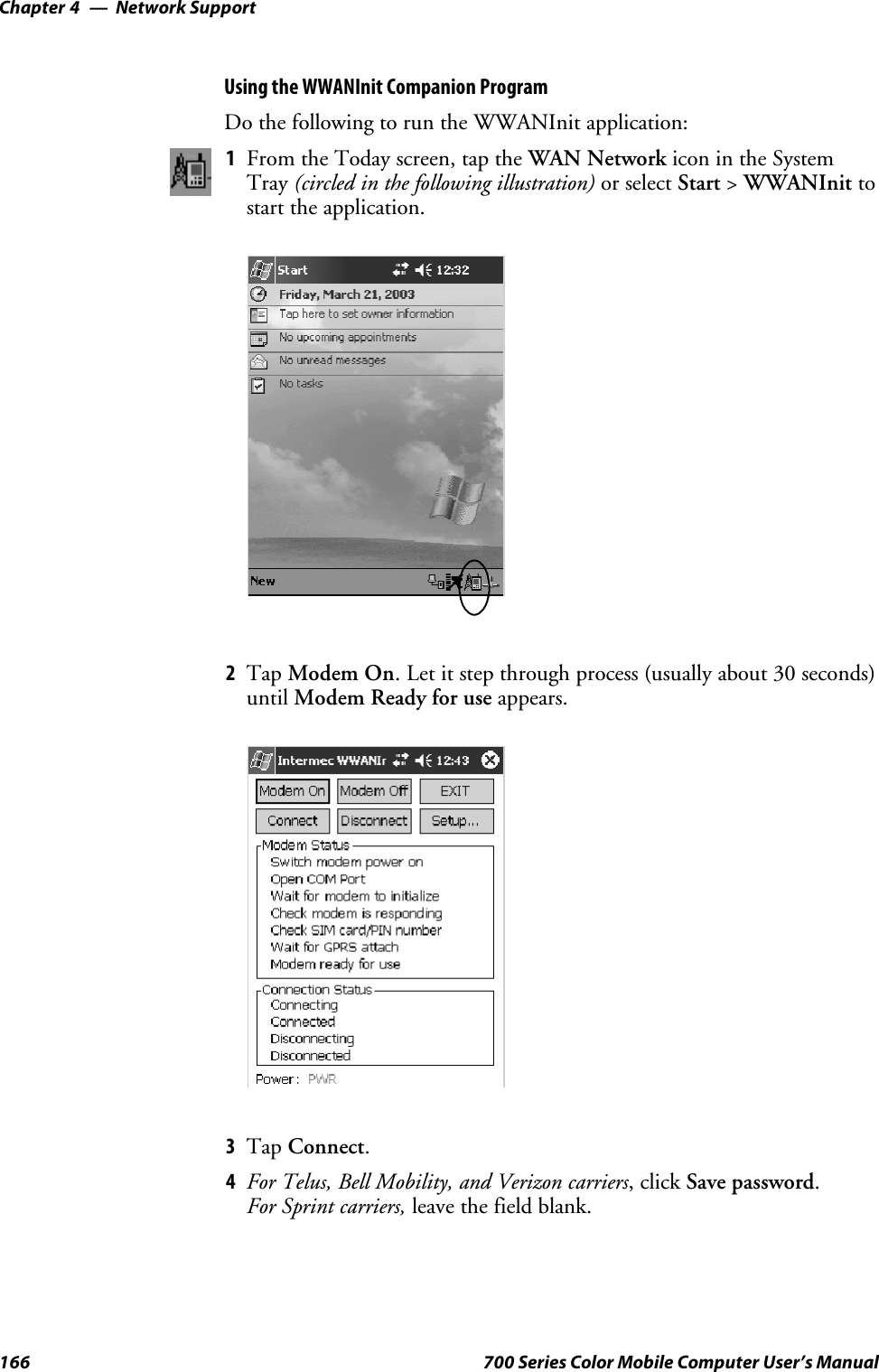 Chapter 4 — Network Support

Using the WWANInit Companion Program

Do the following to run the WWANInit application:

1 From the Today screen, tap the WAN Network icon in the System Tray (circled in the following illustration) or select Start > WWANInit to start the application.

Start 12:32
Friday, March 21, 2003
Tap here to set owner information
No upcoming appointments
No unread messages
No tasks
New

2 Tap Modem On. Let it step through process (usually about 30 seconds) until Modem Ready for use appears.

Intermec WWANIr 12:43
Modem On
Modem Off
EXIT
Connect
Disconnect
Setup...
Modem Status
Switch modem power on
Open COM Port
Wait for modem to initialize
Check modem is responding
Check SIM card/PIN number
Wait for GPRS attach
Modem ready for use
Connection Status
Connecting
Connected
Disconnecting
Disconnected
Power : PWR

3 Tap Connect.

4 For Telus, Bell Mobility, and Verizon carriers, click Save password. For Sprint carriers, leave the field blank.

166 700 Series Color Mobile Computer User's Manual